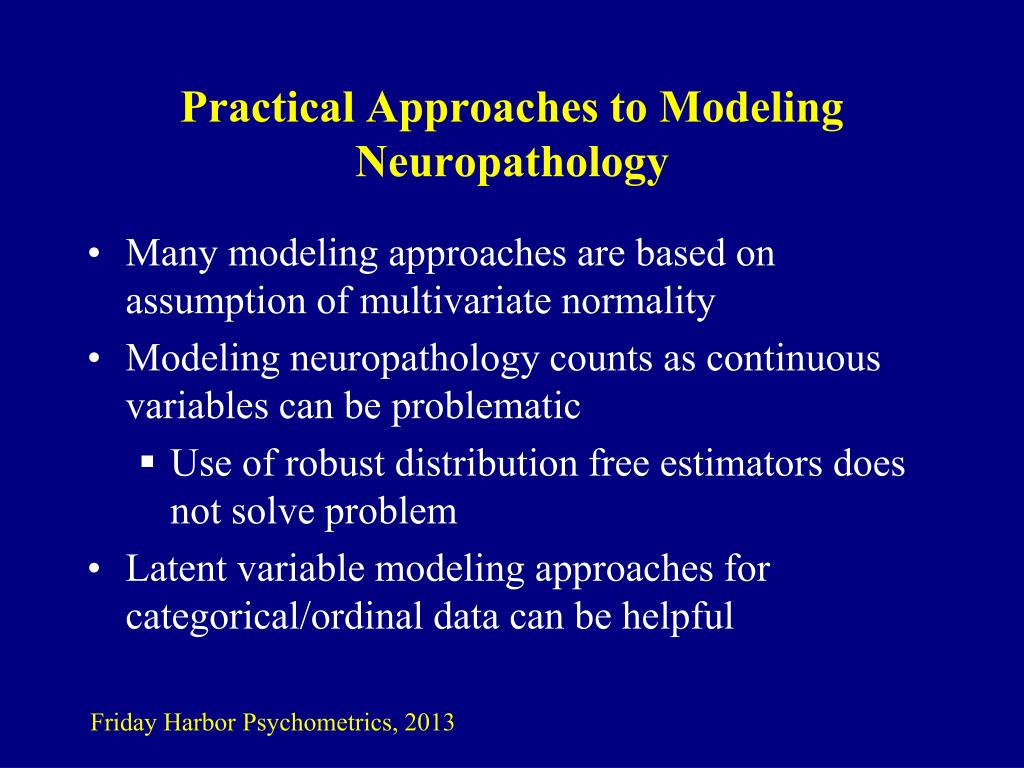 Practical Approaches to Modeling Neuropathology

• Many modeling approaches are based on assumption of multivariate normality

• Modeling neuropathology counts as continuous variables can be problematic

▪ Use of robust distribution free estimators does not solve problem

• Latent variable modeling approaches for categorical/ordinal data can be helpful

Friday Harbor Psychometrics, 2013